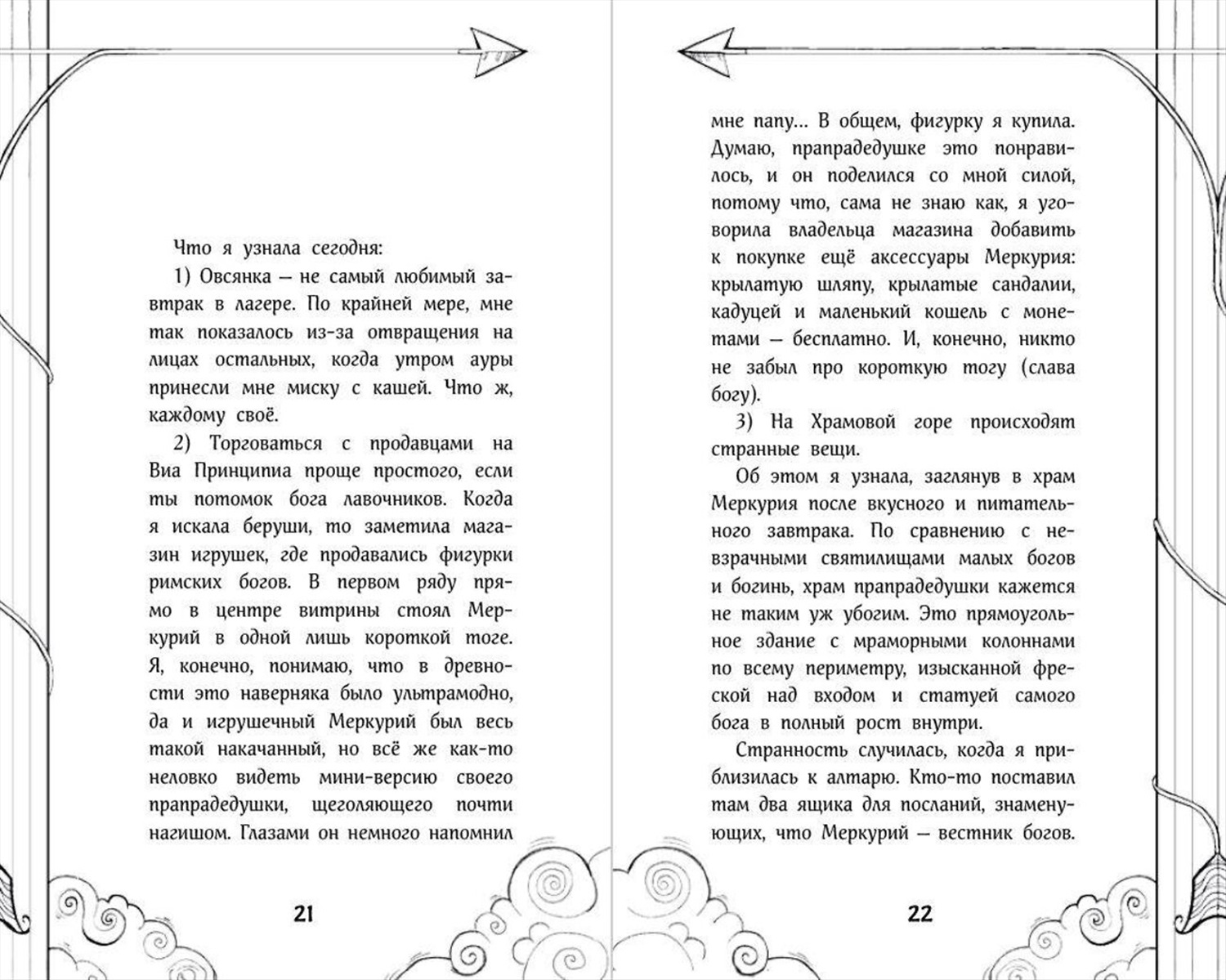 Что я узнала сегодня:

1) Овсянка — не самый любимый завтрак в лагере. По крайней мере, мне так показалось из-за отвращения на лицах остальных, когда утром ауры принесли мне миску с кашей. Что ж, каждому своё.

2) Торговаться с продавцами на Виа Принципиа проще простого, если ты потомок бога лавочников. Когда я искала беруши, то заметила магазин игрушек, где продавались фигурки римских богов. В первом ряду прямо в центре витрины стоял Меркурий в одной лишь короткой тоге. Я, конечно, понимаю, что в древности это наверняка было ультрамодно, да и игрушечный Меркурий был весь такой накачанный, но всё же как-то неловко видеть мини-версию своего прапрадедушки, щеголяющего почти нагишом. Глазами он немного напомнил

21

мне папу... В общем, фигурку я купила. Думаю, прапрадедушке это понравилось, и он поделился со мной силой, потому что, сама не знаю как, я уговорила владельца магазина добавить к покупке ещё аксессуары Меркурия: крылатую шляпу, крылатые сандалии, кадуцей и маленький кошель с монетами — бесплатно. И, конечно, никто не забыл про короткую тогу (слава богу).

3) На Храмовой горе происходят странные вещи.

Об этом я узнала, заглянув в храм Меркурия после вкусного и питательного завтрака. По сравнению с невзрачными святилищами малых богов и богинь, храм прапрадедушки кажется не таким уж убогим. Это прямоугольное здание с мраморными колоннами по всему периметру, изысканной фреской над входом и статуей самого бога в полный рост внутри.

Странность случилась, когда я приблизилась к алтарю. Кто-то поставил там два ящика для посланий, знаменующих, что Меркурий — вестник богов.

22